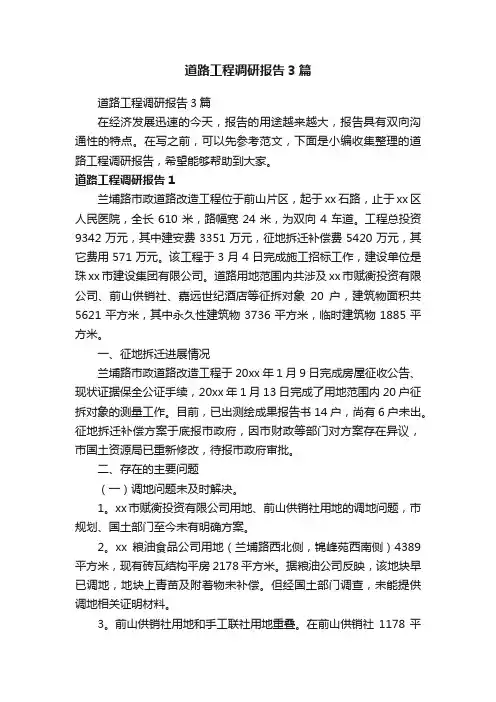 道路工程调研报告3篇

道路工程调研报告3篇

在经济发展迅速的今天，报告的用途越来越大，报告具有双向沟通性的特点。在写之前，可以先参考范文，下面是小编收集整理的道路工程调研报告，希望能够帮助到大家。

道路工程调研报告1

兰埔路市政道路改造工程位于前山片区，起于xx石路，止于xx区人民医院，全长610米，路幅宽24米，为双向4车道。工程总投资9342万元，其中建安费3351万元，征地拆迁补偿费5420万元，其它费用571万元。该工程于3月4日完成施工招标工作，建设单位是珠xx市建设集团有限公司。道路用地范围内共涉及xx市赋衡投资有限公司、前山供销社、嘉远世纪酒店等征拆对象20户，建筑物面积共5621平方米，其中永久性建筑物3736平方米，临时建筑物1885平方米。

一、征地拆迁进展情况

兰埔路市政道路改造工程于20xx年1月9日完成房屋征收公告、现状证据保全公证手续，20xx年1月13日完成了用地范围内20户征拆对象的测量工作。目前，已出测绘成果报告书14户，尚有6户未出。征地拆迁补偿方案于底报市政府，因市财政等部门对方案存在异议，市国土资源局已重新修改，待报市政府审批。

二、存在的主要问题

（一）调地问题未及时解决。

1。xx市赋衡投资有限公司用地、前山供销社用地的调地问题，市规划、国土部门至今未有明确方案。

2。xx粮油食品公司用地（兰埔路西北侧，锦峰苑西南侧）4389平方米，现有砖瓦结构平房2178平方米。据粮油公司反映，该地块早已调地，地块上青苗及附着物未补偿。但经国土部门调查，未能提供调地相关证明材料。

3。前山供销社用地和手工联社用地重叠。在前山供销社1178平